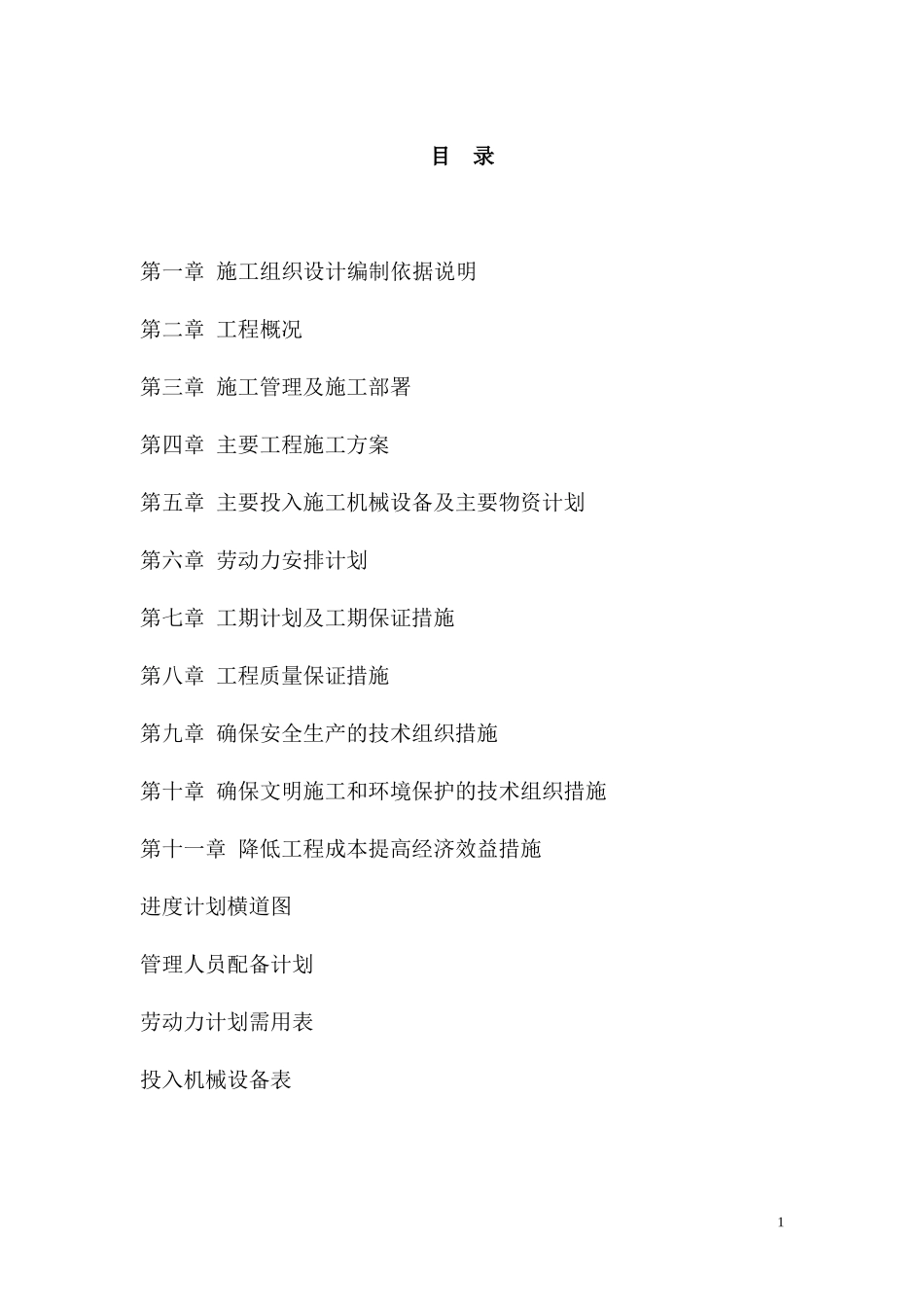 目 录

第一章 施工组织设计编制依据说明

第二章 工程概况

第三章 施工管理及施工部署

第四章 主要工程施工方案

第五章 主要投入施工机械设备及主要物资计划

第六章 劳动力安排计划

第七章 工期计划及工期保证措施

第八章 工程质量保证措施

第九章 确保安全生产的技术组织措施

第十章 确保文明施工和环境保护的技术组织措施

第十一章 降低工程成本提高经济效益措施

进度计划横道图

管理人员配备计划

劳动力计划需用表

投入机械设备表

1